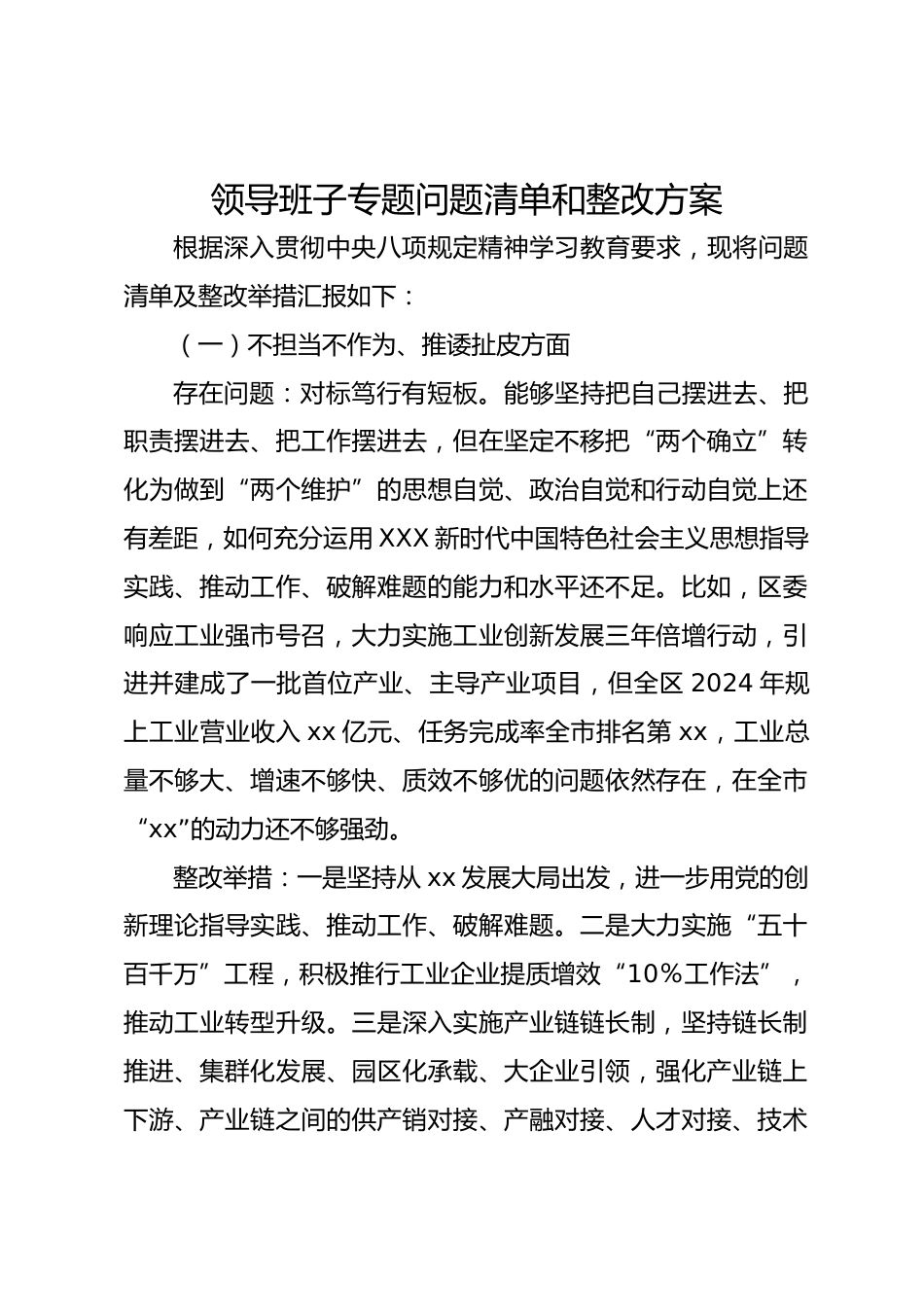 领导班子专题问题清单和整改方案

根据深入贯彻中央八项规定精神学习教育要求，现将问题清单及整改举措汇报如下：

（一）不担当不作为、推诿扯皮方面

存在问题：对标笃行有短板。能够坚持把自己摆进去、把职责摆进去、把工作摆进去，但在坚定不移把“两个确立”转化为做到“两个维护”的思想自觉、政治自觉和行动自觉上还有差距，如何充分运用XXX新时代中国特色社会主义思想指导实践、推动工作、破解难题的能力和水平还不足。比如，区委响应工业强市号召，大力实施工业创新发展三年倍增行动，引进并建成了一批首位产业、主导产业项目，但全区2024年规上工业营业收入xx亿元、任务完成率全市排名第xx，工业总量不够大、增速不够快、质效不够优的问题依然存在，在全市“xx”的动力还不够强劲。

整改举措：一是坚持从xx发展大局出发，进一步用党的创新理论指导实践、推动工作、破解难题。二是大力实施“五十百千万”工程，积极推行工业企业提质增效“10%工作法”，推动工业转型升级。三是深入实施产业链链长制，坚持链长制推进、集群化发展、园区化承载、大企业引领，强化产业链上下游、产业链之间的供产销对接、产融对接、人才对接、技术